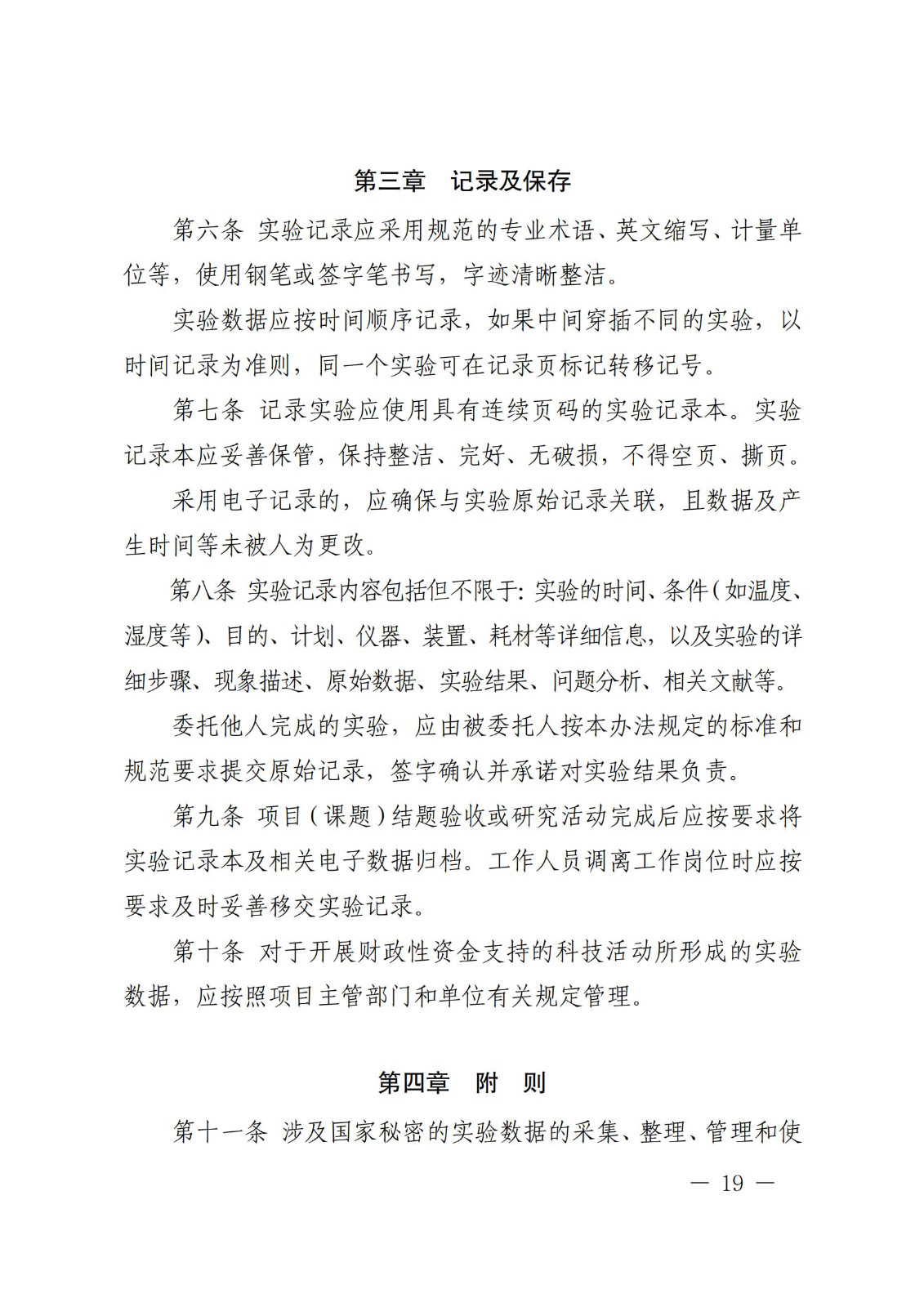 第三章　记录及保存

第六条 实验记录应采用规范的专业术语、英文缩写、计量单位等，使用钢笔或签字笔书写，字迹清晰整洁。

实验数据应按时间顺序记录，如果中间穿插不同的实验，以时间记录为准则，同一个实验可在记录页标记转移记号。

第七条 记录实验应使用具有连续页码的实验记录本。实验记录本应妥善保管，保持整洁、完好、无破损，不得空页、撕页。

采用电子记录的，应确保与实验原始记录关联，且数据及产生时间等未被人为更改。

第八条 实验记录内容包括但不限于: 实验的时间、条件（如温度、湿度等）、目的、计划、仪器、装置、耗材等详细信息，以及实验的详细步骤、现象描述、原始数据、实验结果、问题分析、相关文献等。

委托他人完成的实验，应由被委托人按本办法规定的标准和规范要求提交原始记录，签字确认并承诺对实验结果负责。

第九条 项目（课题）结题验收或研究活动完成后应按要求将实验记录本及相关电子数据归档。工作人员调离工作岗位时应按要求及时妥善移交实验记录。

第十条 对于开展财政性资金支持的科技活动所形成的实验数据，应按照项目主管部门和单位有关规定管理。

第四章　附　则

第十一条 涉及国家秘密的实验数据的采集、整理、管理和使

— 19 —